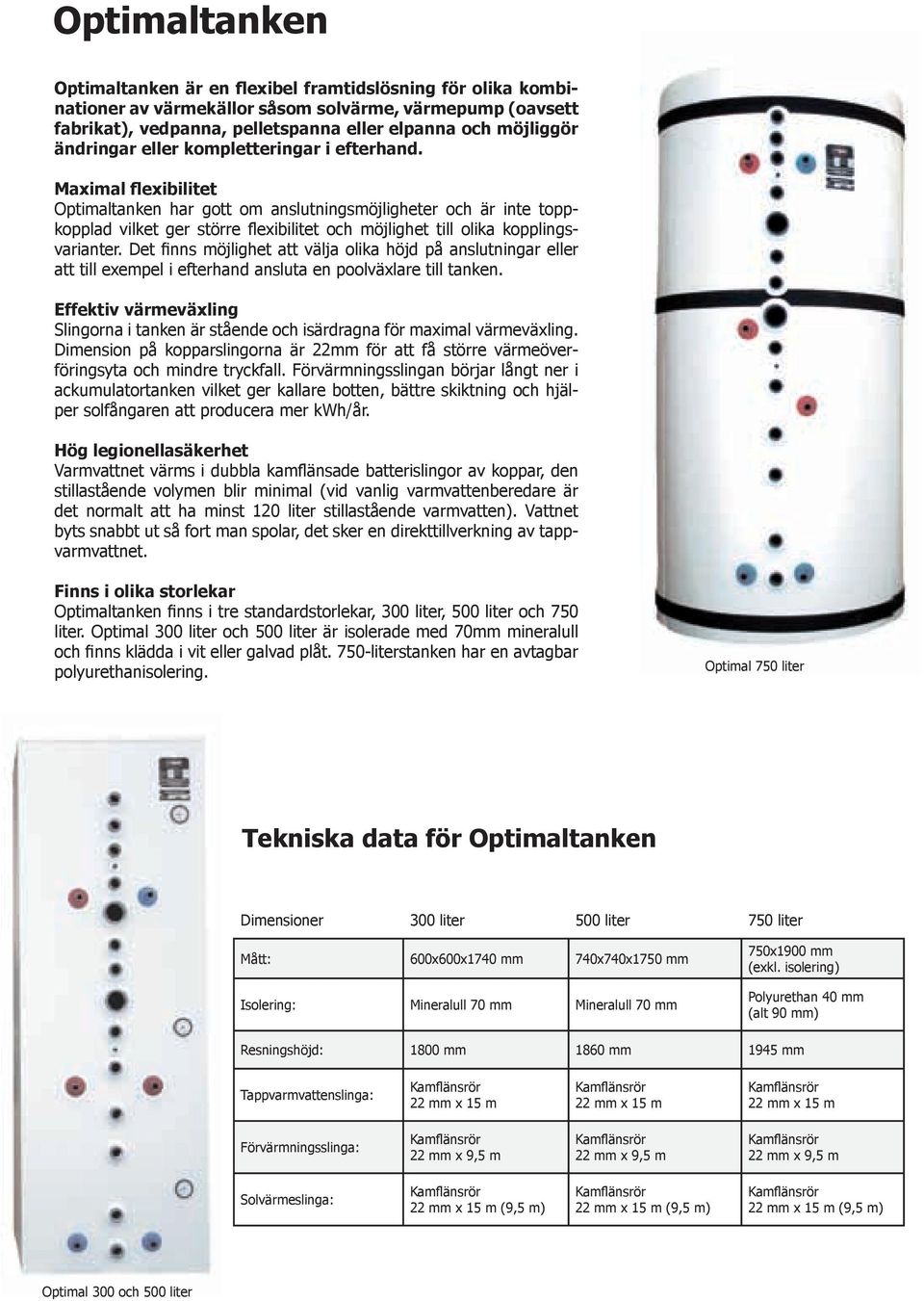 Optimaltanken

Optimaltanken är en flexibel framtidslösning för olika kombinationer av värmekällor såsom solvärme, värmepump (oavsett fabrikat), vedpanna, pelletspanna eller elpanna och möjliggör ändringar eller kompletteringar i efterhand.

Maximal flexibilitet
Optimaltanken har gott om anslutningsmöjligheter och är inte toppkopplad vilket ger större flexibilitet och möjlighet till olika kopplingsvarianter. Det finns möjlighet att välja olika höjd på anslutningar eller att till exempel i efterhand ansluta en poolväxlare till tanken.

Effektiv värmeväxling
Slingorna i tanken är stående och isärdragna för maximal värmeväxling. Dimension på kopparslingorna är 22mm för att få större värmeöverföringsyta och mindre tryckfall. Förvärmningsslingan börjar långt ner i ackumulatortanken vilket ger kallare botten, bättre skiktning och hjälper solfångaren att producera mer kWh/år.

Hög legionellasäkerhet
Varmvattnet värms i dubbla kamflänsade batterislingor av koppar, den stillastående volymen blir minimal (vid vanlig varmvattenberedare är det normalt att ha minst 120 liter stillastående varmvatten). Vattnet byts snabbt ut så fort man spolar, det sker en direkttillverkning av tappvarmvattnet.

Finns i olika storlekar
Optimaltanken finns i tre standardstorlekar, 300 liter, 500 liter och 750 liter. Optimal 300 liter och 500 liter är isolerade med 70mm mineralull och finns klädda i vit eller galvad plåt. 750-literstanken har en avtagbar polyurethanisolering.

Optimal 750 liter

Tekniska data för Optimaltanken

| Dimensioner | 300 liter | 500 liter | 750 liter |
|---|---|---|---|
| Mått: | 600x600x1740 mm | 740x740x1750 mm | 750x1900 mm (exkl. isolering) |
| Isolering: | Mineralull 70 mm | Mineralull 70 mm | Polyurethan 40 mm (alt 90 mm) |
| Resningshöjd: | 1800 mm | 1860 mm | 1945 mm |
| Tappvarmvattenslinga: | Kamflänsrör 22 mm x 15 m | Kamflänsrör 22 mm x 15 m | Kamflänsrör 22 mm x 15 m |
| Förvärmningsslinga: | Kamflänsrör 22 mm x 9,5 m | Kamflänsrör 22 mm x 9,5 m | Kamflänsrör 22 mm x 9,5 m |
| Solvärmeslinga: | Kamflänsrör 22 mm x 15 m (9,5 m) | Kamflänsrör 22 mm x 15 m (9,5 m) | Kamflänsrör 22 mm x 15 m (9,5 m) |

Optimal 300 och 500 liter